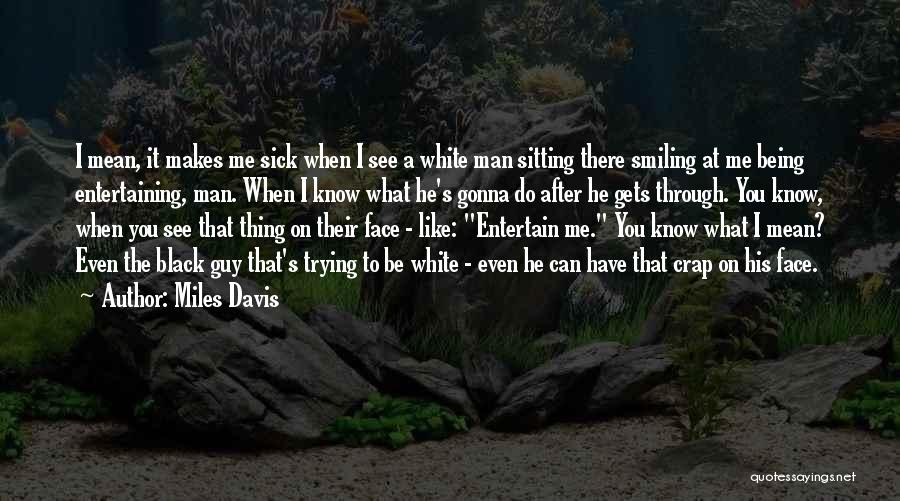 I mean, it makes me sick when I see a white man sitting there smiling at me being entertaining, man. When I know what he's gonna do after he gets through. You know, when you see that thing on their face - like: "Entertain me." You know what I mean? Even the black guy that's trying to be white - even he can have that crap on his face.

Author: Miles Davis

quotessayings.net